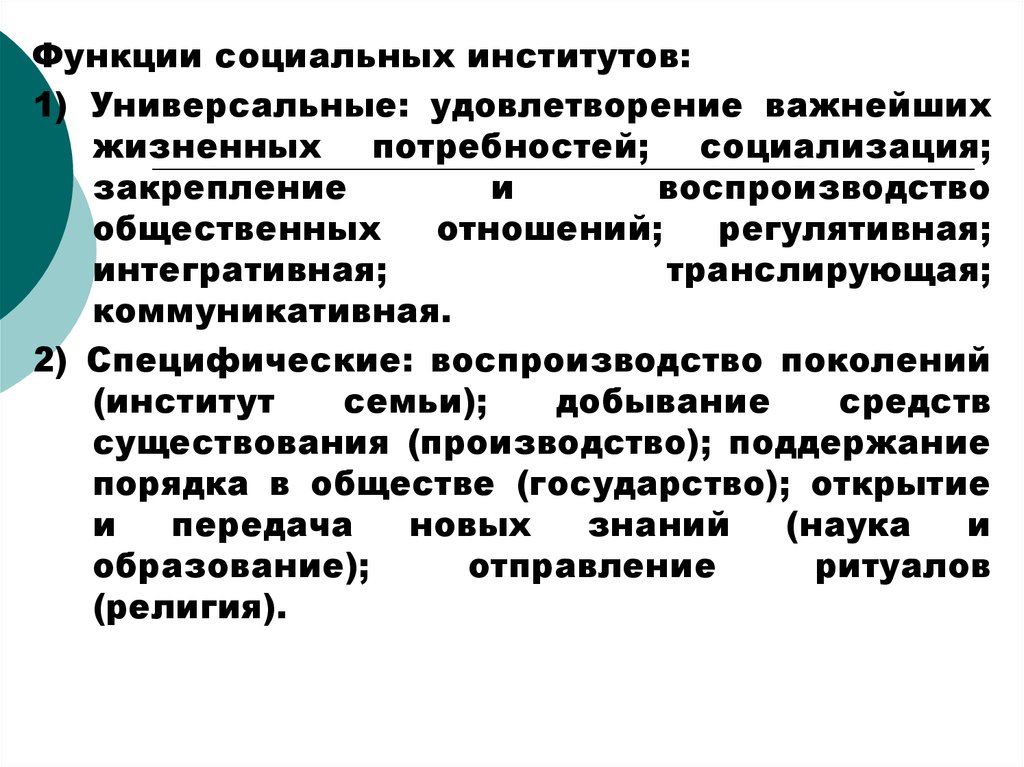 Функции социальных институтов:

1) Универсальные: удовлетворение важнейших жизненных потребностей; социализация; закрепление и воспроизводство общественных отношений; регулятивная; интегративная; транслирующая; коммуникативная.

2) Специфические: воспроизводство поколений (институт семьи); добывание средств существования (производство); поддержание порядка в обществе (государство); открытие и передача новых знаний (наука и образование); отправление ритуалов (религия).